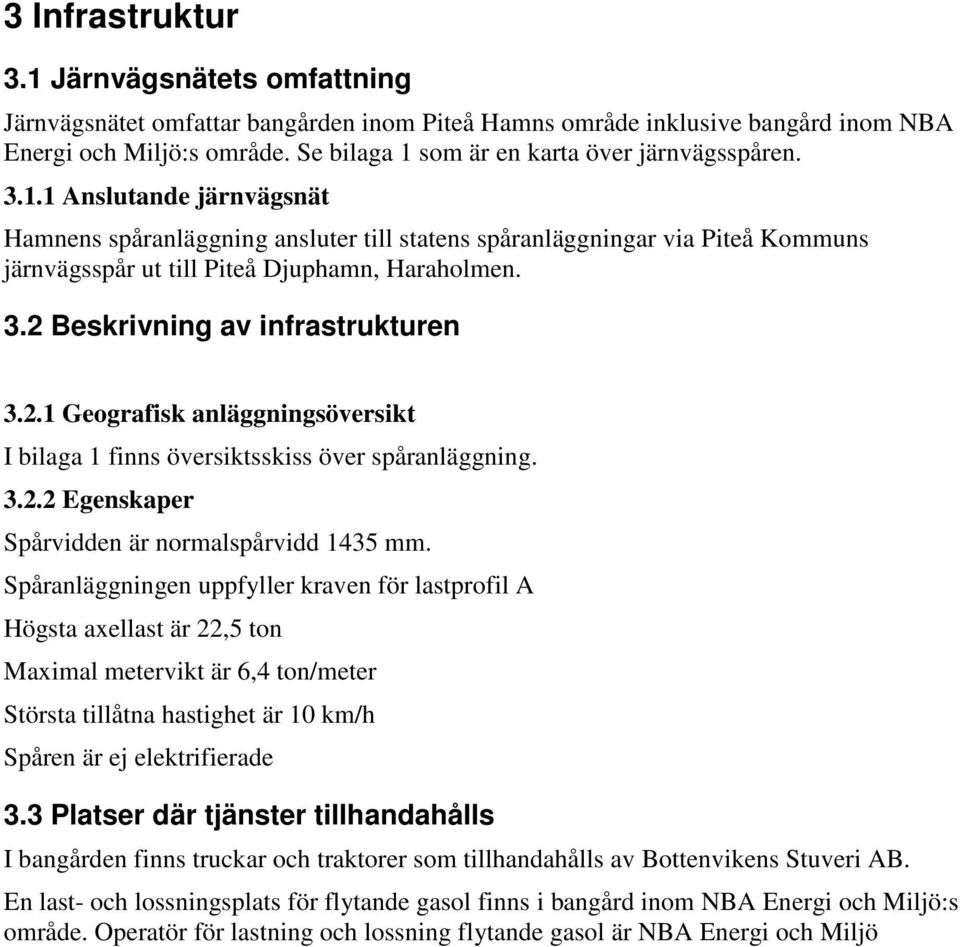 3 Infrastruktur

3.1 Järnvägsnätets omfattning

Järnvägsnätet omfattar bangården inom Piteå Hamns område inklusive bangård inom NBA Energi och Miljö:s område. Se bilaga 1 som är en karta över järnvägsspåren.

3.1.1 Anslutande järnvägsnät

Hamnens spåranläggning ansluter till statens spåranläggningar via Piteå Kommuns järnvägsspår ut till Piteå Djuphamn, Haraholmen.

3.2 Beskrivning av infrastrukturen

3.2.1 Geografisk anläggningsöversikt

I bilaga 1 finns översiktsskiss över spåranläggning.

3.2.2 Egenskaper

Spårvidden är normalspårvidd 1435 mm.

Spåranläggningen uppfyller kraven för lastprofil A

Högsta axellast är 22,5 ton

Maximal metervikt är 6,4 ton/meter

Största tillåtna hastighet är 10 km/h

Spåren är ej elektrifierade

3.3 Platser där tjänster tillhandahålls

I bangården finns truckar och traktorer som tillhandahålls av Bottenvikens Stuveri AB.

En last- och lossningsplats för flytande gasol finns i bangård inom NBA Energi och Miljö:s område. Operatör för lastning och lossning flytande gasol är NBA Energi och Miljö